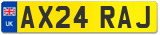 UK
AX24 RAJ